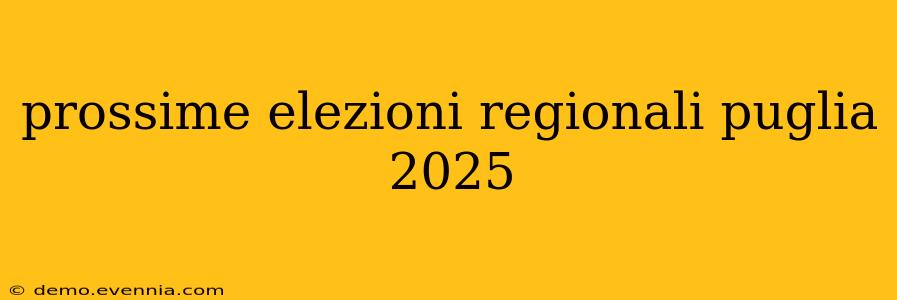 prossime elezioni regionali puglia 2025

© demo.evennia.com